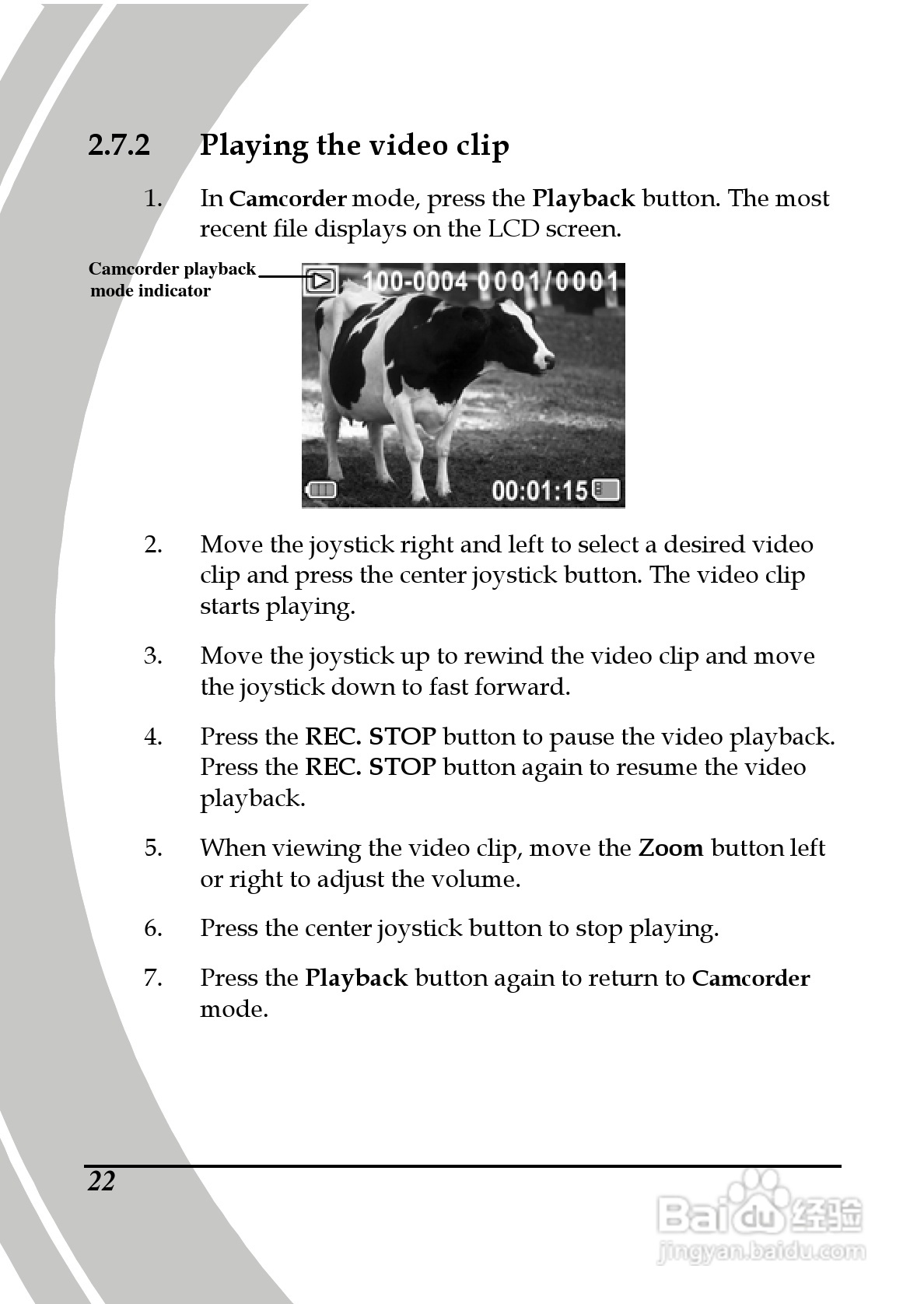 2.7.2 Playing the video clip

1. In Camcorder mode, press the Playback button. The most recent file displays on the LCD screen.

Camcorder playback mode indicator

100-0004 0001/0001

00:01:15

2. Move the joystick right and left to select a desired video clip and press the center joystick button. The video clip starts playing.

3. Move the joystick up to rewind the video clip and move the joystick down to fast forward.

4. Press the REC. STOP button to pause the video playback. Press the REC. STOP button again to resume the video playback.

5. When viewing the video clip, move the Zoom button left or right to adjust the volume.

6. Press the center joystick button to stop playing.

7. Press the Playback button again to return to Camcorder mode.

22

Baidu 经验
jingyan.baidu.com